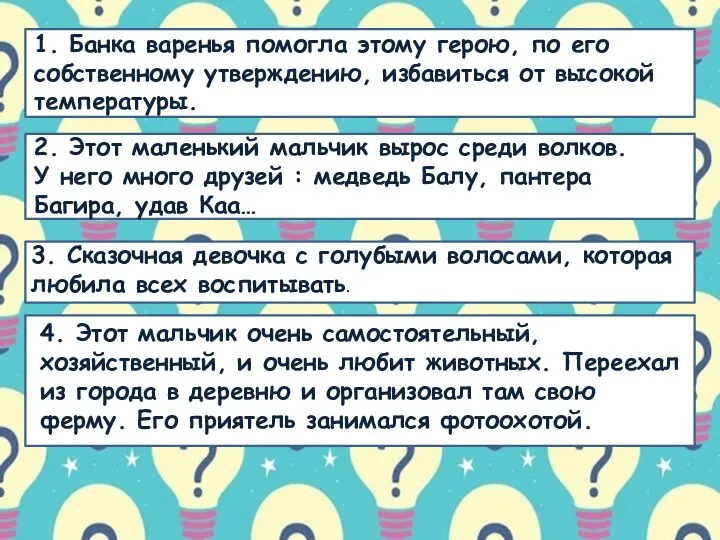 1. Банка варенья помогла этому герою, по его собственному утверждению, избавиться от высокой температуры.

2. Этот маленький мальчик вырос среди волков.
У него много друзей : медведь Балу, пантера Багира, удав Каа…

3. Сказочная девочка с голубыми волосами, которая любила всех воспитывать.

4. Этот мальчик очень самостоятельный, хозяйственный, и очень любит животных. Переехал из города в деревню и организовал там свою ферму. Его приятель занимался фотоохотой.